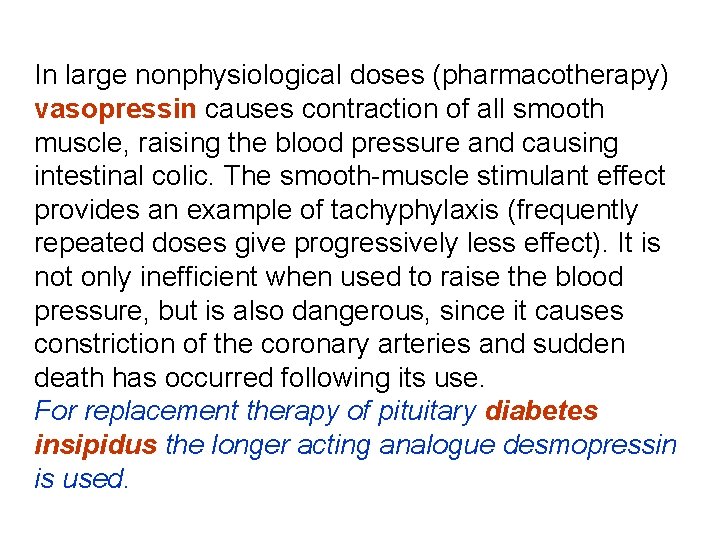 In large nonphysiological doses (pharmacotherapy) vasopressin causes contraction of all smooth muscle, raising the blood pressure and causing intestinal colic. The smooth-muscle stimulant effect provides an example of tachyphylaxis (frequently repeated doses give progressively less effect). It is not only inefficient when used to raise the blood pressure, but is also dangerous, since it causes constriction of the coronary arteries and sudden death has occurred following its use.

For replacement therapy of pituitary diabetes insipidus the longer acting analogue desmopressin is used.